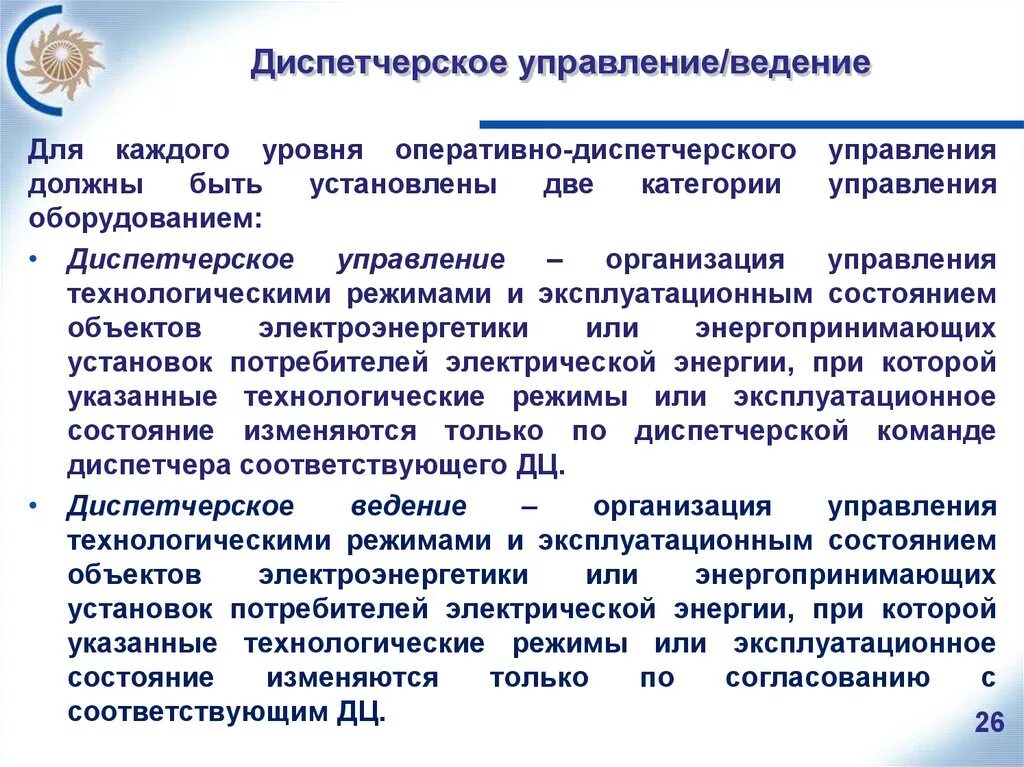 Диспетчерское управление/ведение

Для каждого уровня оперативно-диспетчерского управления должны быть установлены две категории управления оборудованием:

• Диспетчерское управление – организация управления технологическими режимами и эксплуатационным состоянием объектов электроэнергетики или энергопринимающих установок потребителей электрической энергии, при которой указанные технологические режимы или эксплуатационное состояние изменяются только по диспетчерской команде диспетчера соответствующего ДЦ.

• Диспетчерское ведение – организация управления технологическими режимами и эксплуатационным состоянием объектов электроэнергетики или энергопринимающих установок потребителей электрической энергии, при которой указанные технологические режимы или эксплуатационное состояние изменяются только по согласованию с соответствующим ДЦ.

26